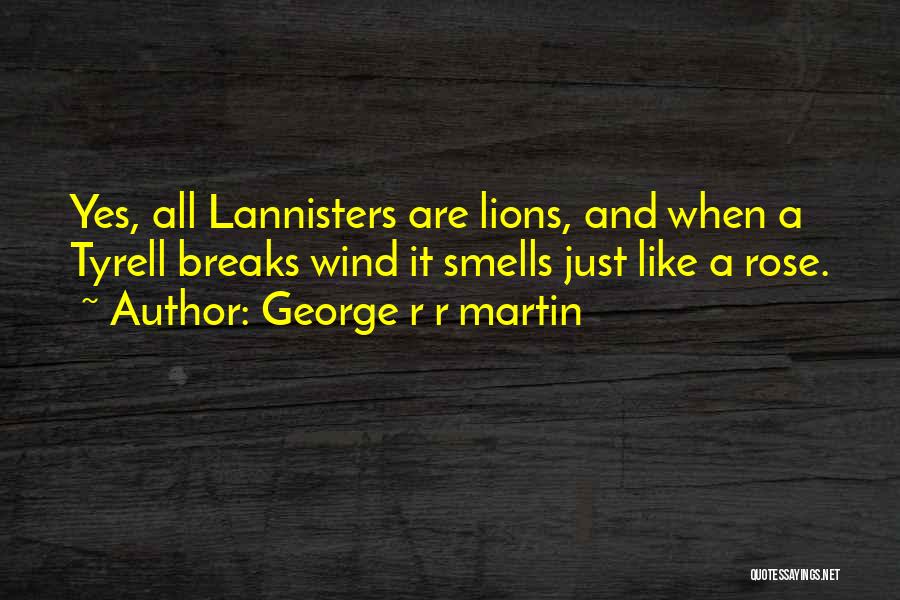 Yes, all Lannisters are lions, and when a Tyrell breaks wind it smells just like a rose.
~ Author: George r r martin

QUOTESSAYINGS.NET